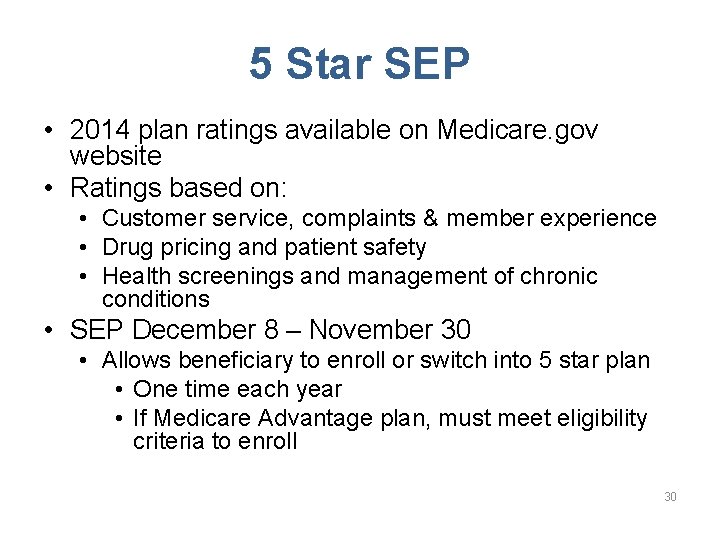 5 Star SEP

• 2014 plan ratings available on Medicare.gov website
• Ratings based on:
  • Customer service, complaints & member experience
  • Drug pricing and patient safety
  • Health screenings and management of chronic conditions
• SEP December 8 – November 30
  • Allows beneficiary to enroll or switch into 5 star plan
    • One time each year
    • If Medicare Advantage plan, must meet eligibility criteria to enroll

30